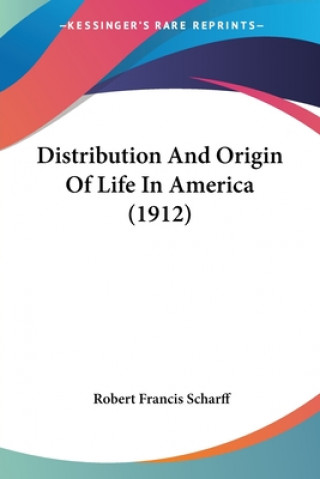 —KESSINGER'S RARE REPRINTS—

Distribution And Origin Of Life In America (1912)

Robert Francis Scharff